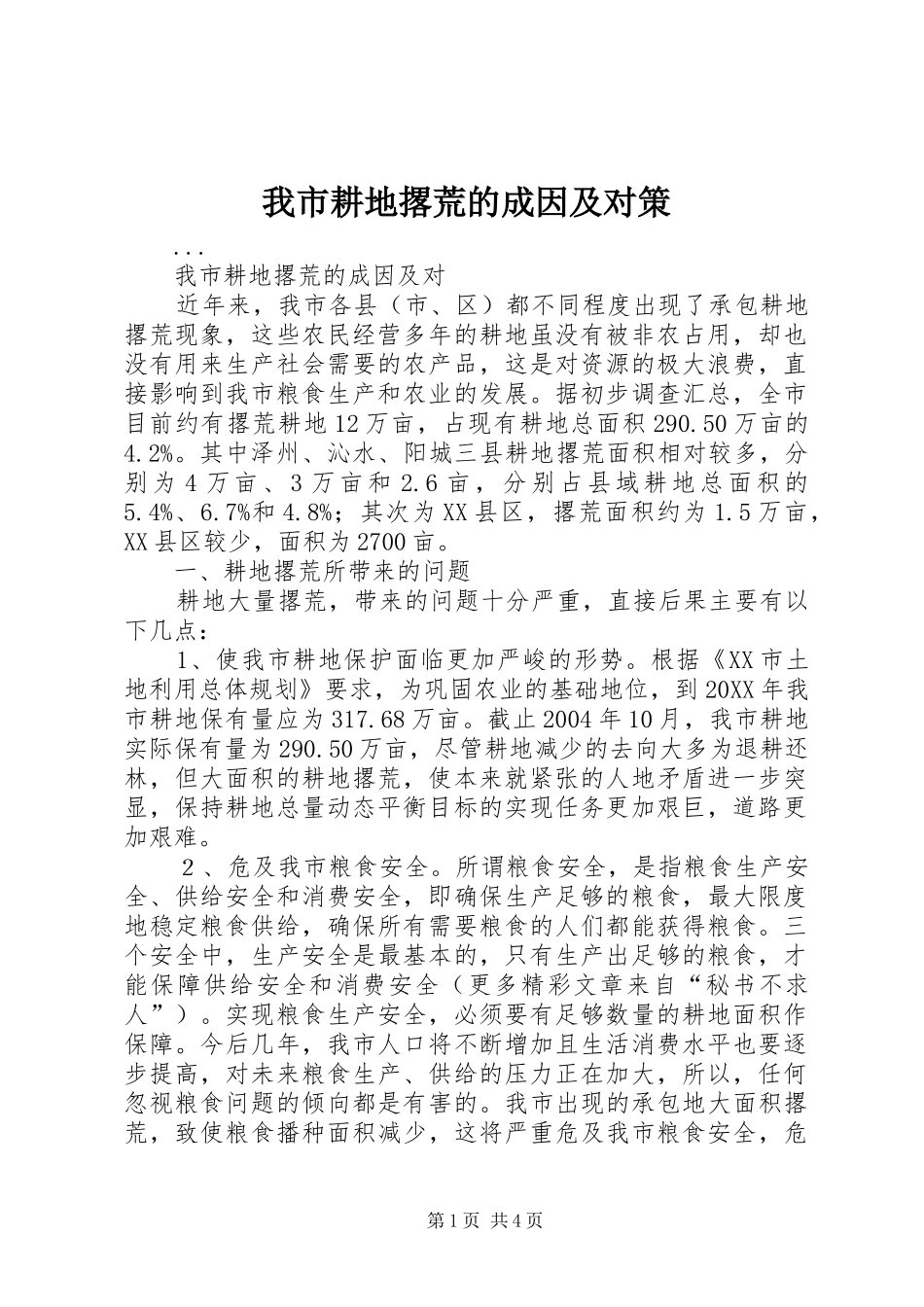 我市耕地撂荒的成因及对策

...

我市耕地撂荒的成因及对

近年来，我市各县（市、区）都不同程度出现了承包耕地撂荒现象，这些农民经营多年的耕地虽没有被非农占用，却也没有用来生产社会需要的农产品，这是对资源的极大浪费，直接影响到我市粮食生产和农业的发展。据初步调查汇总，全市目前约有撂荒耕地12万亩，占现有耕地总面积290.50万亩的4.2%。其中泽州、沁水、阳城三县耕地撂荒面积相对较多，分别为4万亩、3万亩和2.6亩，分别占县域耕地总面积的5.4%、6.7%和4.8%；其次为XX县区，撂荒面积约为1.5万亩，XX县区较少，面积为2700亩。

一、耕地撂荒所带来的问题

耕地大量撂荒，带来的问题十分严重，直接后果主要有以下几点：

1、使我市耕地保护面临更加严峻的形势。根据《XX市土地利用总体规划》要求，为巩固农业的基础地位，到20XX年我市耕地保有量应为317.68万亩。截止2004年10月，我市耕地实际保有量为290.50万亩，尽管耕地减少的去向大多为退耕还林，但大面积的耕地撂荒，使本来就紧张的人地矛盾进一步突显，保持耕地总量动态平衡目标的实现任务更加艰巨，道路更加艰难。

2、危及我市粮食安全。所谓粮食安全，是指粮食生产安全、供给安全和消费安全，即确保生产足够的粮食，最大限度地稳定粮食供给，确保所有需要粮食的人们都能获得粮食。三个安全中，生产安全是最基本的，只有生产出足够的粮食，才能保障供给安全和消费安全（更多精彩文章来自“秘书不求人”）。实现粮食生产安全，必须要有足够数量的耕地面积作保障。今后几年，我市人口将不断增加且生活消费水平也要逐步提高，对未来粮食生产、供给的压力正在加大，所以，任何忽视粮食问题的倾向都是有害的。我市出现的承包地大面积撂荒，致使粮食播种面积减少，这将严重危及我市粮食安全，危

第1页 共4页